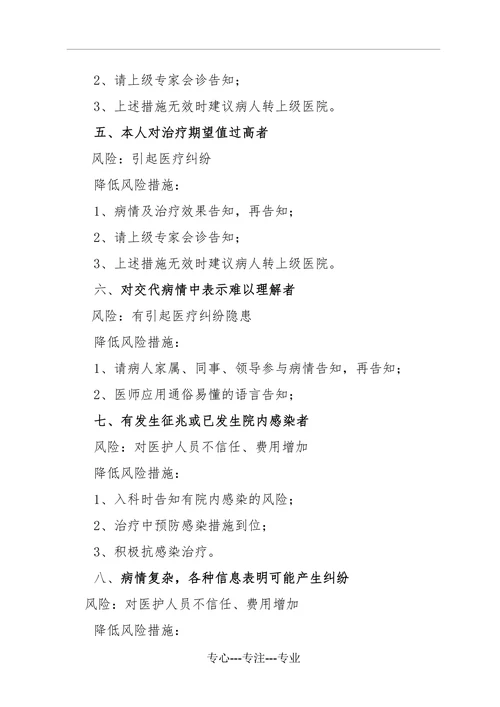 2、请上级专家会诊告知；

3、上述措施无效时建议病人转上级医院。

五、本人对治疗期望值过高者

风险：引起医疗纠纷

降低风险措施：

1、病情及治疗效果告知，再告知；

2、请上级专家会诊告知；

3、上述措施无效时建议病人转上级医院。

六、对交代病情中表示难以理解者

风险：有引起医疗纠纷隐患

降低风险措施：

1、请病人家属、同事、领导参与病情告知，再告知；

2、医师应用通俗易懂的语言告知；

七、有发生征兆或已发生院内感染者

风险：对医护人员不信任、费用增加

降低风险措施：

1、入科时告知有院内感染的风险；

2、治疗中预防感染措施到位；

3、积极抗感染治疗。

八、病情复杂，各种信息表明可能产生纠纷

风险：对医护人员不信任、费用增加

降低风险措施：

专心---专注---专业